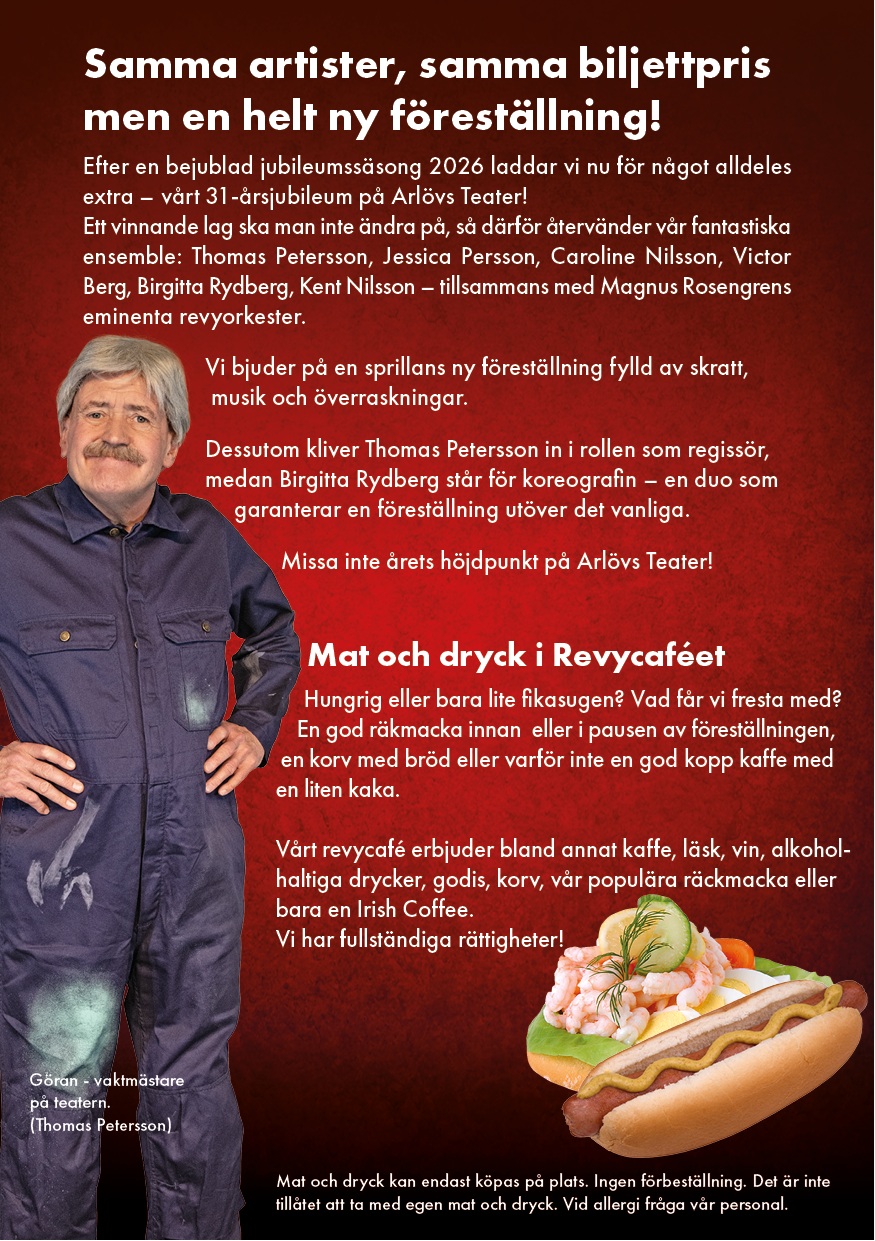 Samma artister, samma biljettpris men en helt ny föreställning!

Efter en bejublad jubileumssäsong 2026 laddar vi nu för något alldeles extra – vårt 31-årsjubileum på Arlövs Teater!
Ett vinnande lag ska man inte ändra på, så därför återvänder vår fantastiska ensemble: Thomas Petersson, Jessica Persson, Caroline Nilsson, Victor Berg, Birgitta Rydberg, Kent Nilsson – tillsammans med Magnus Rosengrens eminenta revyorkester.

Vi bjuder på en sprillans ny föreställning fylld av skratt, musik och överraskningar.

Dessutom kliver Thomas Petersson in i rollen som regissör, medan Birgitta Rydberg står för koreografin – en duo som garanterar en föreställning utöver det vanliga.

Missa inte årets höjdpunkt på Arlövs Teater!

Mat och dryck i Revycaféet

Hungrig eller bara lite fikasugen? Vad får vi fresta med? En god räkmacka innan eller i pausen av föreställningen, en korv med bröd eller varför inte en god kopp kaffe med en liten kaka.

Vårt revycafé erbjuder bland annat kaffe, läsk, vin, alkoholhaltiga drycker, godis, korv, vår populära räckmacka eller bara en Irish Coffee.
Vi har fullständiga rättigheter!

Göran - vaktmästare på teatern.
(Thomas Petersson)

Mat och dryck kan endast köpas på plats. Ingen förbeställning. Det är inte tillåtet att ta med egen mat och dryck. Vid allergi fråga vår personal.